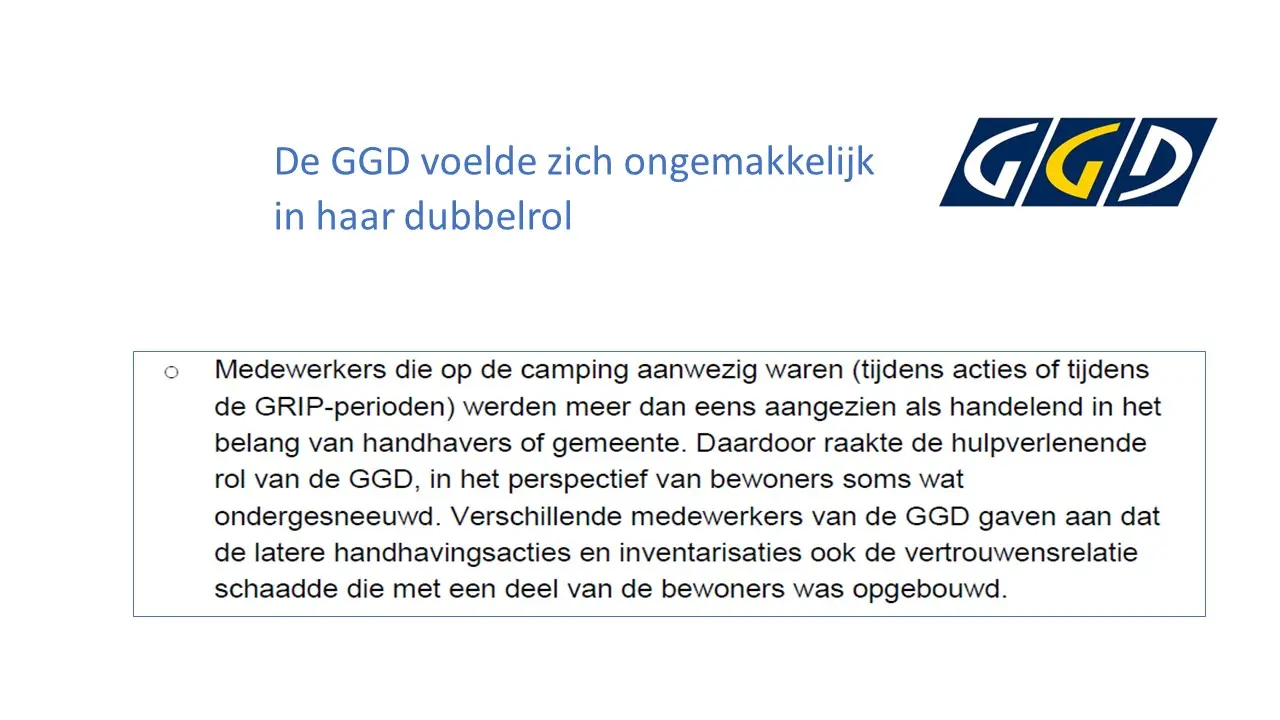 De GGD voelde zich ongemakkelijk in haar dubbelrol

GGD

○ Medewerkers die op de camping aanwezig waren (tijdens acties of tijdens de GRIP-perioden) werden meer dan eens aangezien als handelend in het belang van handhavers of gemeente. Daardoor raakte de hulpverlenende rol van de GGD, in het perspectief van bewoners soms wat ondergesneeuwd. Verschillende medewerkers van de GGD gaven aan dat de latere handhavingsacties en inventarisaties ook de vertrouwensrelatie schaadde die met een deel van de bewoners was opgebouwd.